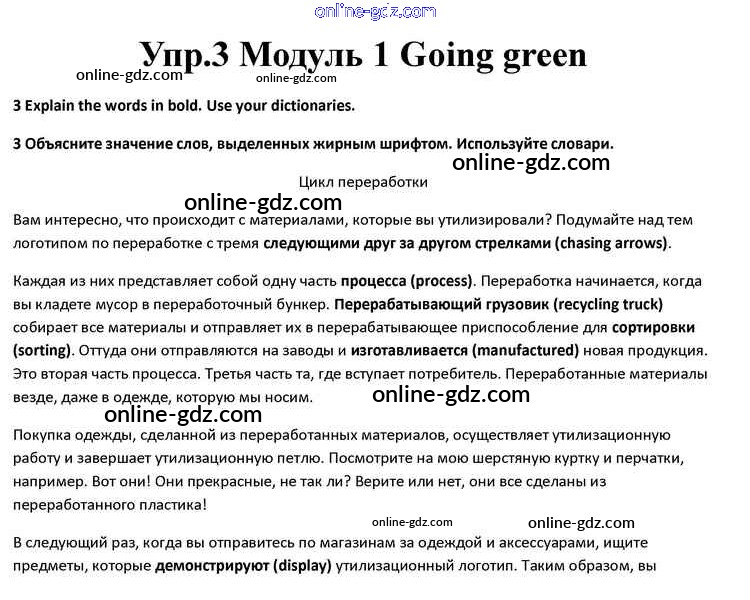 online-gdz.com

Упр.3 Модуль 1 Going green

online-gdz.com
online-gdz.com

3 Explain the words in bold. Use your dictionaries.

3 Объясните значение слов, выделенных жирным шрифтом. Используйте словари.

online-gdz.com

Цикл переработки

online-gdz.com

Вам интересно, что происходит с материалами, которые вы утилизировали? Подумайте над тем логотипом по переработке с тремя следующими друг за другом стрелками (chasing arrows).

Каждая из них представляет собой одну часть процесса (process). Переработка начинается, когда вы кладете мусор в переработочный бункер. Перерабатывающий грузовик (recycling truck) собирает все материалы и отправляет их в перерабатывающее приспособление для сортировки (sorting). Оттуда они отправляются на заводы и изготавливается (manufactured) новая продукция. Это вторая часть процесса. Третья часть та, где вступает потребитель. Переработанные материалы везде, даже в одежде, которую мы носим.

online-gdz.com
online-gdz.com

Покупка одежды, сделанной из переработанных материалов, осуществляет утилизационную работу и завершает утилизационную петлю. Посмотрите на мою шерстяную куртку и перчатки, например. Вот они! Они прекрасные, не так ли? Верите или нет, они все сделаны из переработанного пластика!

online-gdz.com
online-gdz.com

В следующий раз, когда вы отправитесь по магазинам за одеждой и аксессуарами, ищите предметы, которые демонстрируют (display) утилизационный логотип. Таким образом, вы